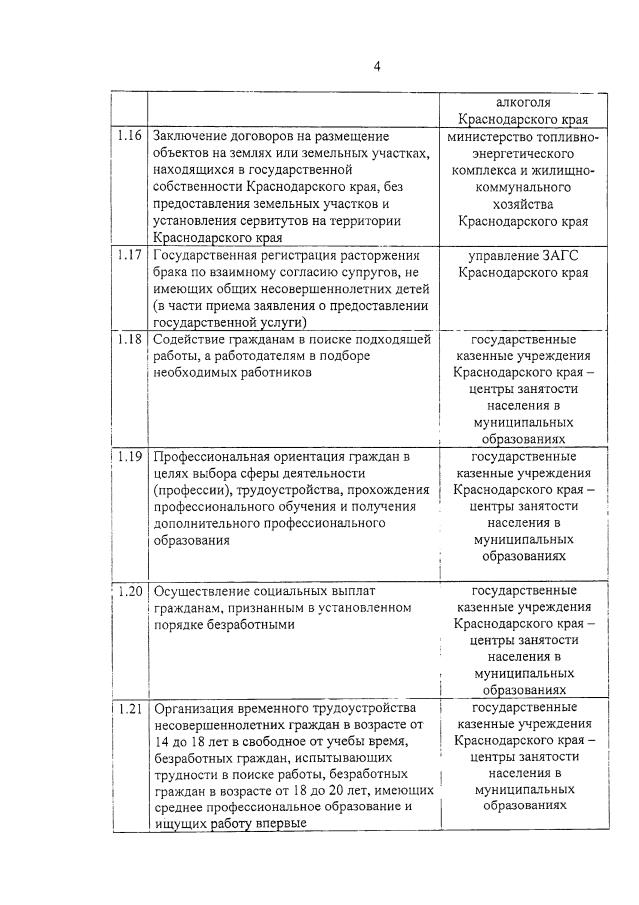 4

| | | |
|---|---|---|
| | | алкоголя Краснодарского края |
| 1.16 | Заключение договоров на размещение объектов на землях или земельных участках, находящихся в государственной собственности Краснодарского края, без предоставления земельных участков и установления сервитутов на территории Краснодарского края | министерство топливно-энергетического комплекса и жилищно-коммунального хозяйства Краснодарского края |
| 1.17 | Государственная регистрация расторжения брака по взаимному согласию супругов, не имеющих общих несовершеннолетних детей (в части приема заявления о предоставлении государственной услуги) | управление ЗАГС Краснодарского края |
| 1.18 | Содействие гражданам в поиске подходящей работы, а работодателям в подборе необходимых работников | государственные казенные учреждения Краснодарского края – центры занятости населения в муниципальных образованиях |
| 1.19 | Профессиональная ориентация граждан в целях выбора сферы деятельности (профессии), трудоустройства, прохождения профессионального обучения и получения дополнительного профессионального образования | государственные казенные учреждения Краснодарского края – центры занятости населения в муниципальных образованиях |
| 1.20 | Осуществление социальных выплат гражданам, признанным в установленном порядке безработными | государственные казенные учреждения Краснодарского края – центры занятости населения в муниципальных образованиях |
| 1.21 | Организация временного трудоустройства несовершеннолетних граждан в возрасте от 14 до 18 лет в свободное от учебы время, безработных граждан, испытывающих трудности в поиске работы, безработных граждан в возрасте от 18 до 20 лет, имеющих среднее профессиональное образование и ищущих работу впервые | государственные казенные учреждения Краснодарского края – центры занятости населения в муниципальных образованиях |